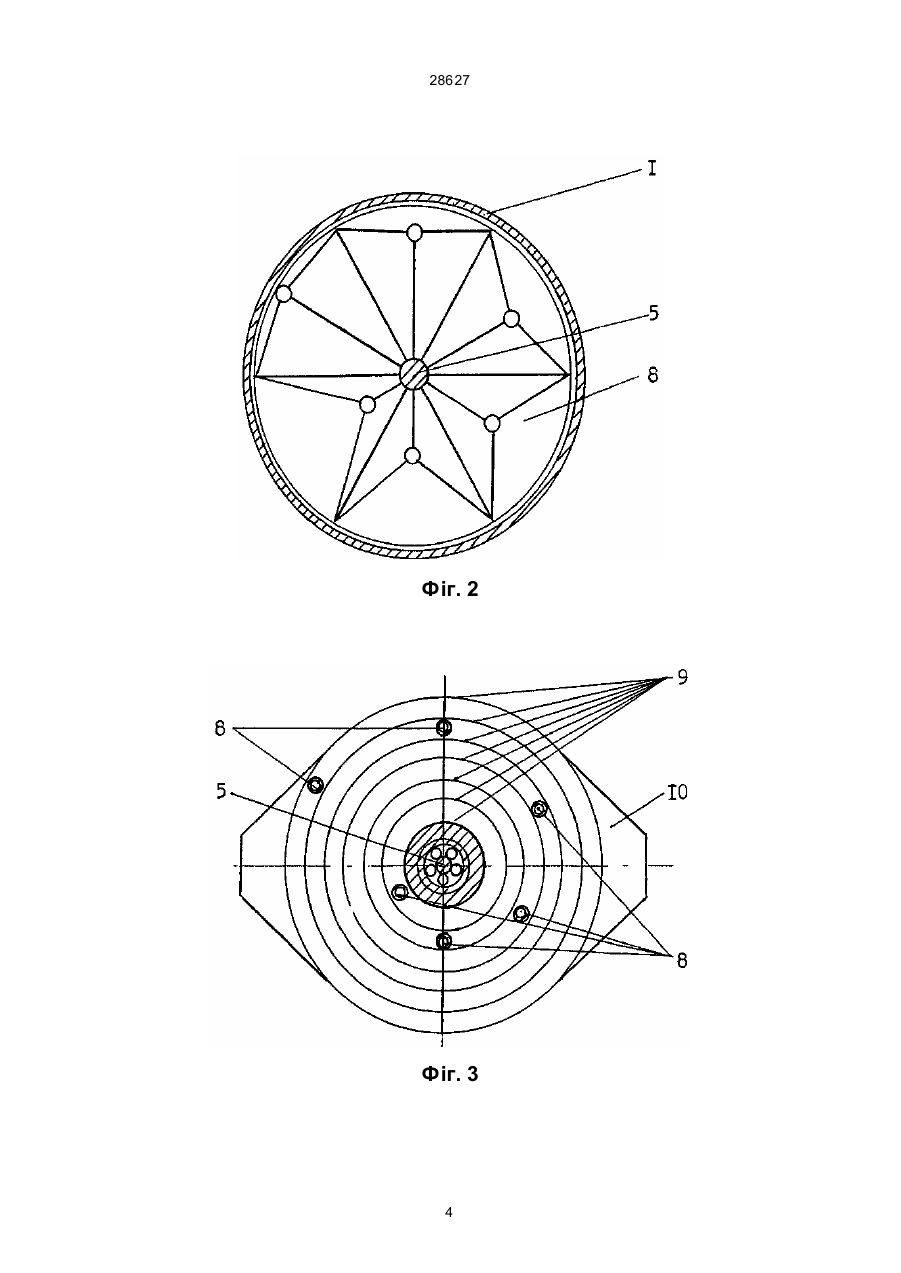 28627

I

5

8

Фіг. 2

9

8

5

I0

8

Фіг. 3

4